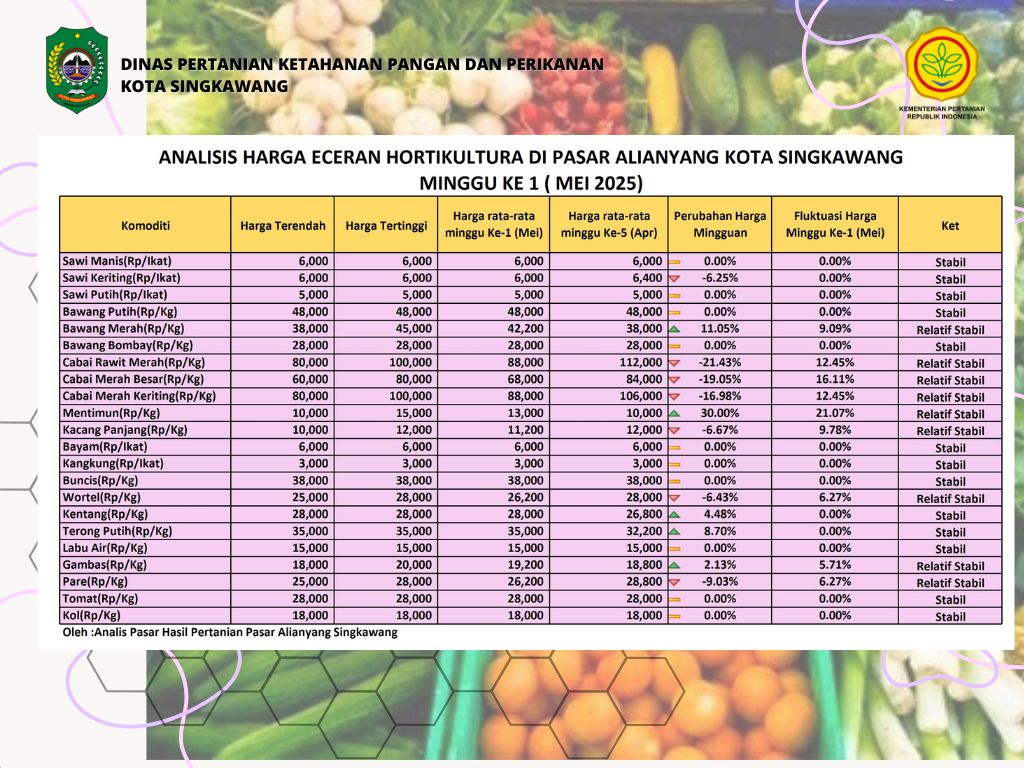 DINAS PERTANIAN KETAHANAN PANGAN DAN PERIKANAN
KOTA SINGKAWANG

KEMENTERIAN PERTANIAN
REPUBLIK INDONESIA

ANALISIS HARGA ECERAN HORTIKULTURA DI PASAR ALIANYANG KOTA SINGKAWANG
MINGGU KE 1 ( MEI 2025)

| Komoditi | Harga Terendah | Harga Tertinggi | Harga rata-rata minggu Ke-1 (Mei) | Harga rata-rata minggu Ke-5 (Apr) | Perubahan Harga Mingguan | Fluktuasi Harga Minggu Ke-1 (Mei) | Ket |
|---|---|---|---|---|---|---|---|
| Sawi Manis(Rp/Ikat) | 6,000 | 6,000 | 6,000 | 6,000 | 0.00% | 0.00% | Stabil |
| Sawi Keriting(Rp/Ikat) | 6,000 | 6,000 | 6,000 | 6,400 | -6.25% | 0.00% | Stabil |
| Sawi Putih(Rp/Ikat) | 5,000 | 5,000 | 5,000 | 5,000 | 0.00% | 0.00% | Stabil |
| Bawang Putih(Rp/Kg) | 48,000 | 48,000 | 48,000 | 48,000 | 0.00% | 0.00% | Stabil |
| Bawang Merah(Rp/Kg) | 38,000 | 45,000 | 42,200 | 38,000 | 11.05% | 9.09% | Relatif Stabil |
| Bawang Bombay(Rp/Kg) | 28,000 | 28,000 | 28,000 | 28,000 | 0.00% | 0.00% | Stabil |
| Cabai Rawit Merah(Rp/Kg) | 80,000 | 100,000 | 88,000 | 112,000 | -21.43% | 12.45% | Relatif Stabil |
| Cabai Merah Besar(Rp/Kg) | 60,000 | 80,000 | 68,000 | 84,000 | -19.05% | 16.11% | Relatif Stabil |
| Cabai Merah Keriting(Rp/Kg) | 80,000 | 100,000 | 88,000 | 106,000 | -16.98% | 12.45% | Relatif Stabil |
| Mentimun(Rp/Kg) | 10,000 | 15,000 | 13,000 | 10,000 | 30.00% | 21.07% | Relatif Stabil |
| Kacang Panjang(Rp/Kg) | 10,000 | 12,000 | 11,200 | 12,000 | -6.67% | 9.78% | Relatif Stabil |
| Bayam(Rp/Ikat) | 6,000 | 6,000 | 6,000 | 6,000 | 0.00% | 0.00% | Stabil |
| Kangkung(Rp/Ikat) | 3,000 | 3,000 | 3,000 | 3,000 | 0.00% | 0.00% | Stabil |
| Buncis(Rp/Kg) | 38,000 | 38,000 | 38,000 | 38,000 | 0.00% | 0.00% | Stabil |
| Wortel(Rp/Kg) | 25,000 | 28,000 | 26,200 | 28,000 | -6.43% | 6.27% | Relatif Stabil |
| Kentang(Rp/Kg) | 28,000 | 28,000 | 28,000 | 26,800 | 4.48% | 0.00% | Stabil |
| Terong Putih(Rp/Kg) | 35,000 | 35,000 | 35,000 | 32,200 | 8.70% | 0.00% | Stabil |
| Labu Air(Rp/Kg) | 15,000 | 15,000 | 15,000 | 15,000 | 0.00% | 0.00% | Stabil |
| Gambas(Rp/Kg) | 18,000 | 20,000 | 19,200 | 18,800 | 2.13% | 5.71% | Relatif Stabil |
| Pare(Rp/Kg) | 25,000 | 28,000 | 26,200 | 28,800 | -9.03% | 6.27% | Relatif Stabil |
| Tomat(Rp/Kg) | 28,000 | 28,000 | 28,000 | 28,000 | 0.00% | 0.00% | Stabil |
| Kol(Rp/Kg) | 18,000 | 18,000 | 18,000 | 18,000 | 0.00% | 0.00% | Stabil |

Oleh :Analis Pasar Hasil Pertanian Pasar Alianyang Singkawang